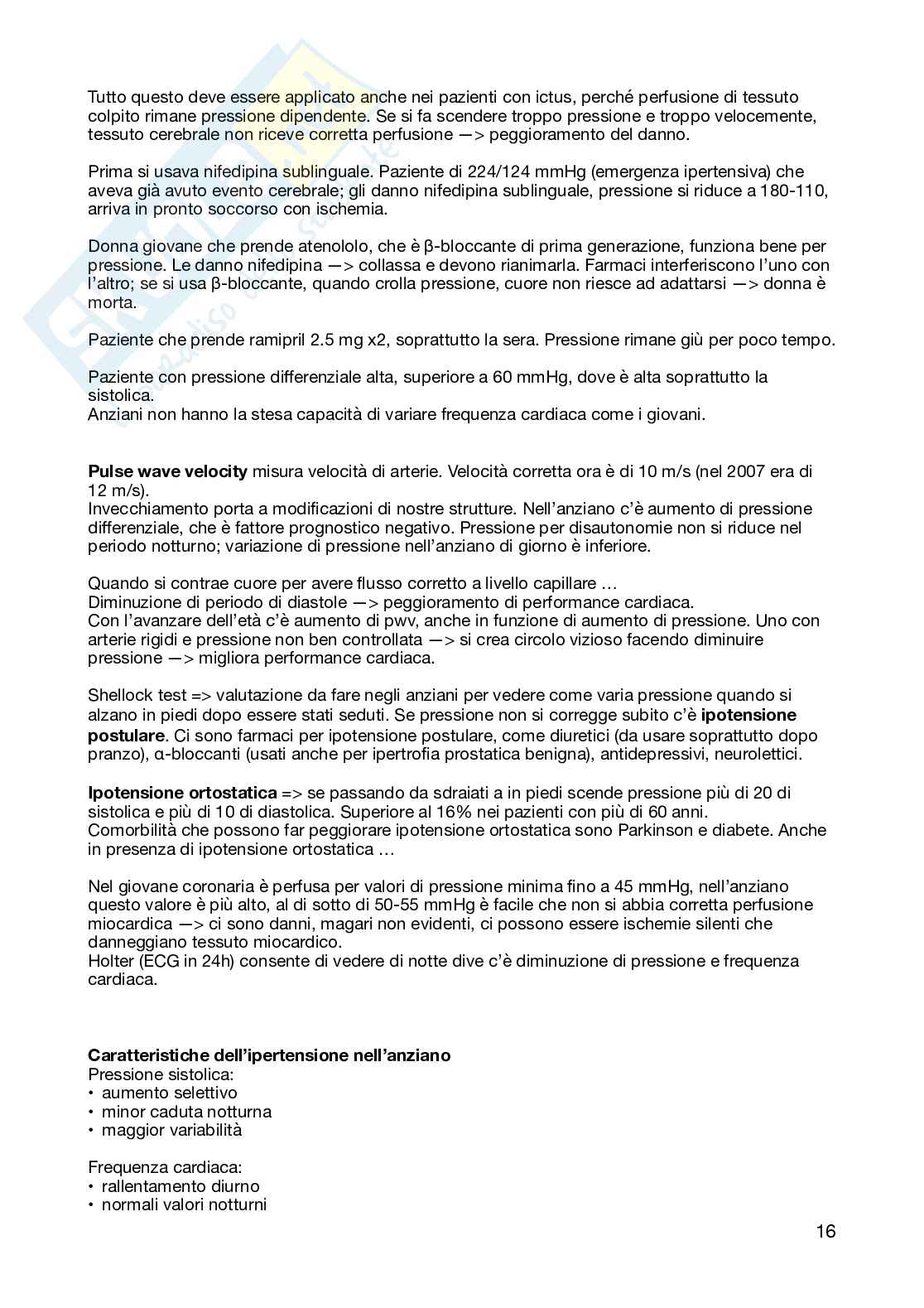 Tutto questo deve essere applicato anche nei pazienti con ictus, perché perfusione di tessuto colpito rimane pressione dipendente. Se si fa scendere troppo pressione e troppo velocemente, tessuto cerebrale non riceve corretta perfusione —> peggioramento del danno.

Prima si usava nifedipina sublinguale. Paziente di 224/124 mmHg (emergenza ipertensiva) che aveva già avuto evento cerebrale; gli danno nifedipina sublinguale, pressione si riduce a 180-110, arriva in pronto soccorso con ischemia.

Donna giovane che prende atenololo, che è β-bloccante di prima generazione, funziona bene per pressione. Le danno nifedipina —> collassa e devono rianimarla. Farmaci interferiscono l'uno con l'altro; se si usa β-bloccante, quando crolla pressione, cuore non riesce ad adattarsi —> donna è morta.

Paziente che prende ramipril 2.5 mg x2, soprattutto la sera. Pressione rimane giù per poco tempo.

Paziente con pressione differenziale alta, superiore a 60 mmHg, dove è alta soprattutto la sistolica.
Anziani non hanno la stesa capacità di variare frequenza cardiaca come i giovani.

**Pulse wave velocity** misura velocità di arterie. Velocità corretta ora è di 10 m/s (nel 2007 era di 12 m/s).
Invecchiamento porta a modificazioni di nostre strutture. Nell'anziano c'è aumento di pressione differenziale, che è fattore prognostico negativo. Pressione per disautonomie non si riduce nel periodo notturno; variazione di pressione nell'anziano di giorno è inferiore.

Quando si contrae cuore per avere flusso corretto a livello capillare …
Diminuzione di periodo di diastole —> peggioramento di performance cardiaca.
Con l'avanzare dell'età c'è aumento di pwv, anche in funzione di aumento di pressione. Uno con arterie rigidi e pressione non ben controllata —> si crea circolo vizioso facendo diminuire pressione —> migliora performance cardiaca.

Shellock test => valutazione da fare negli anziani per vedere come varia pressione quando si alzano in piedi dopo essere stati seduti. Se pressione non si corregge subito c'è **ipotensione postulare**. Ci sono farmaci per ipotensione postulare, come diuretici (da usare soprattutto dopo pranzo), α-bloccanti (usati anche per ipertrofia prostatica benigna), antidepressivi, neurolettici.

**Ipotensione ortostatica** => se passando da sdraiati a in piedi scende pressione più di 20 di sistolica e più di 10 di diastolica. Superiore al 16% nei pazienti con più di 60 anni.
Comorbilità che possono far peggiorare ipotensione ortostatica sono Parkinson e diabete. Anche in presenza di ipotensione ortostatica …

Nel giovane coronaria è perfusa per valori di pressione minima fino a 45 mmHg, nell'anziano questo valore è più alto, al di sotto di 50-55 mmHg è facile che non si abbia corretta perfusione miocardica —> ci sono danni, magari non evidenti, ci possono essere ischemie silenti che danneggiano tessuto miocardico.
Holter (ECG in 24h) consente di vedere di notte dive c'è diminuzione di pressione e frequenza cardiaca.

**Caratteristiche dell'ipertensione nell'anziano**
Pressione sistolica:
• aumento selettivo
• minor caduta notturna
• maggior variabilità

Frequenza cardiaca:
• rallentamento diurno
• normali valori notturni

16